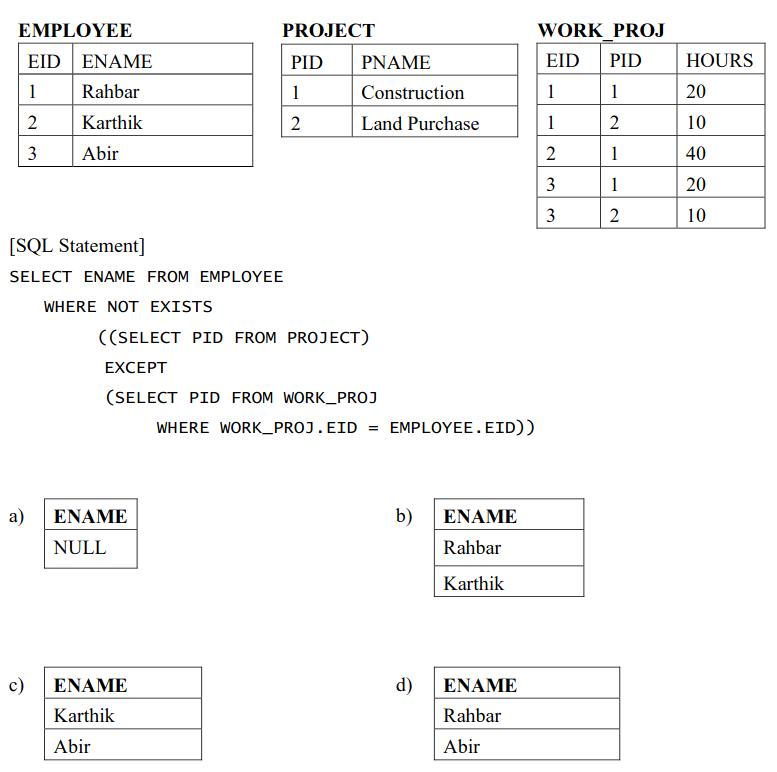 EMPLOYEE

| EID | ENAME |
|---|---|
| 1 | Rahbar |
| 2 | Karthik |
| 3 | Abir |

PROJECT

| PID | PNAME |
|---|---|
| 1 | Construction |
| 2 | Land Purchase |

WORK_PROJ

| EID | PID | HOURS |
|---|---|---|
| 1 | 1 | 20 |
| 1 | 2 | 10 |
| 2 | 1 | 40 |
| 3 | 1 | 20 |
| 3 | 2 | 10 |

[SQL Statement]
SELECT ENAME FROM EMPLOYEE
WHERE NOT EXISTS
((SELECT PID FROM PROJECT)
EXCEPT
(SELECT PID FROM WORK_PROJ
WHERE WORK_PROJ.EID = EMPLOYEE.EID))

a)
| ENAME |
|---|
| NULL |

b)
| ENAME |
|---|
| Rahbar |
| Karthik |

c)
| ENAME |
|---|
| Karthik |
| Abir |

d)
| ENAME |
|---|
| Rahbar |
| Abir |